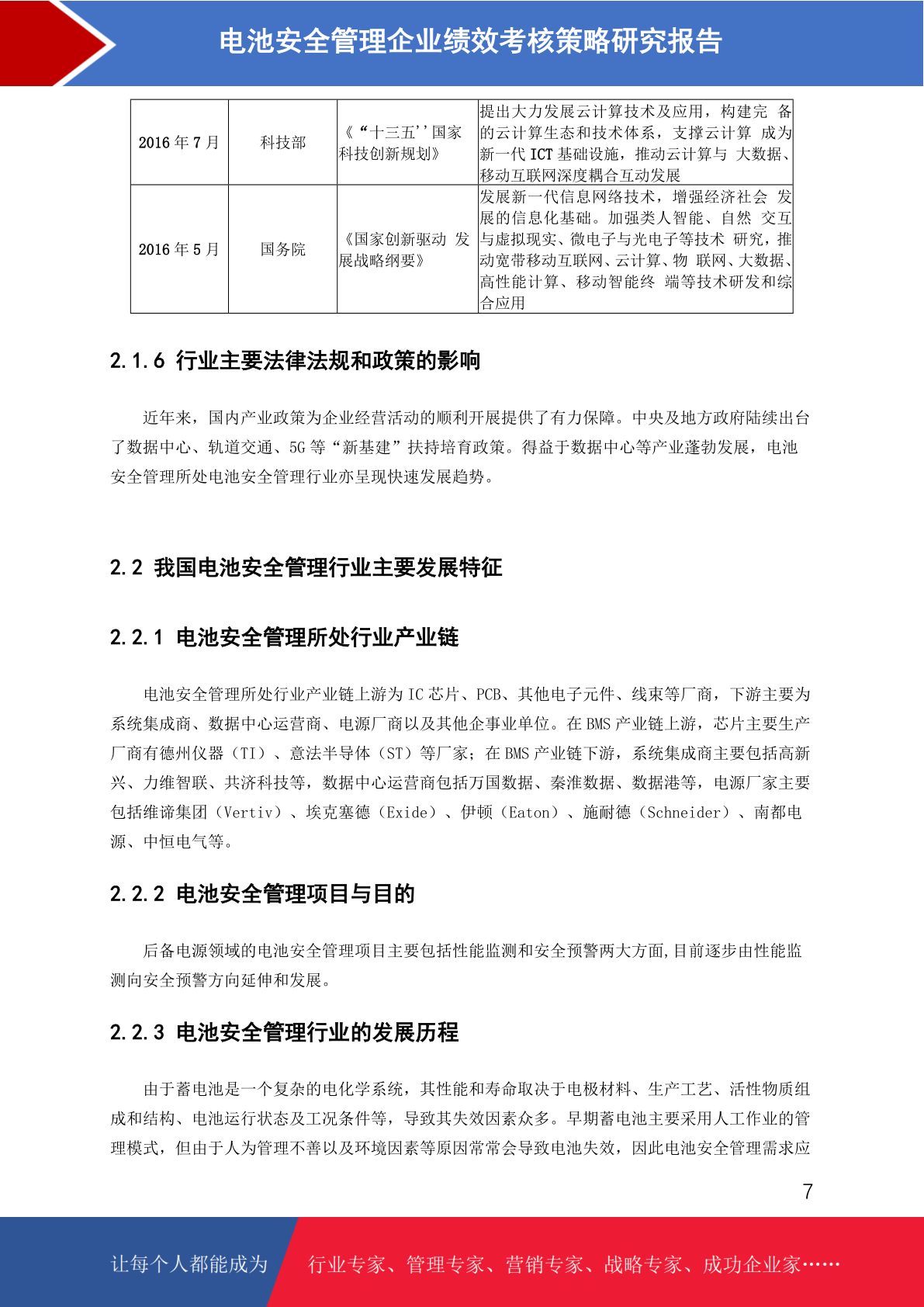 电池安全管理企业绩效考核策略研究报告

| 2016 年 7 月 | 科技部 | 《“十三五''国家科技创新规划》 | 提出大力发展云计算技术及应用，构建完 备的云计算生态和技术体系，支撑云计算 成为新一代 ICT 基础设施，推动云计算与 大数据、移动互联网深度耦合互动发展 |
|---|---|---|---|
| 2016 年 5 月 | 国务院 | 《国家创新驱动 发展战略纲要》 | 发展新一代信息网络技术，增强经济社会 发展的信息化基础。加强类人智能、自然 交互与虚拟现实、微电子与光电子等技术 研究，推动宽带移动互联网、云计算、物 联网、大数据、高性能计算、移动智能终 端等技术研发和综合应用 |

2.1.6 行业主要法律法规和政策的影响

近年来，国内产业政策为企业经营活动的顺利开展提供了有力保障。中央及地方政府陆续出台了数据中心、轨道交通、5G 等“新基建”扶持培育政策。得益于数据中心等产业蓬勃发展，电池安全管理所处电池安全管理行业亦呈现快速发展趋势。

2.2 我国电池安全管理行业主要发展特征

2.2.1 电池安全管理所处行业产业链

电池安全管理所处行业产业链上游为 IC 芯片、PCB、其他电子元件、线束等厂商，下游主要为系统集成商、数据中心运营商、电源厂商以及其他企事业单位。在 BMS 产业链上游，芯片主要生产厂商有德州仪器（TI）、意法半导体（ST）等厂家；在 BMS 产业链下游，系统集成商主要包括高新兴、力维智联、共济科技等，数据中心运营商包括万国数据、秦淮数据、数据港等，电源厂家主要包括维谛集团（Vertiv）、埃克塞德（Exide）、伊顿（Eaton）、施耐德（Schneider）、南都电源、中恒电气等。

2.2.2 电池安全管理项目与目的

后备电源领域的电池安全管理项目主要包括性能监测和安全预警两大方面,目前逐步由性能监测向安全预警方向延伸和发展。

2.2.3 电池安全管理行业的发展历程

由于蓄电池是一个复杂的电化学系统，其性能和寿命取决于电极材料、生产工艺、活性物质组成和结构、电池运行状态及工况条件等，导致其失效因素众多。早期蓄电池主要采用人工作业的管理模式，但由于人为管理不善以及环境因素等原因常常会导致电池失效，因此电池安全管理需求应

7

让每个人都能成为 行业专家、管理专家、营销专家、战略专家、成功企业家……